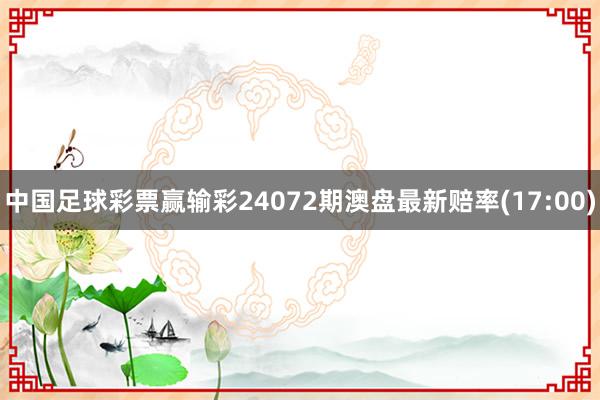 中国足球彩票赢输彩24072期澳盘最新赔率(17:00)